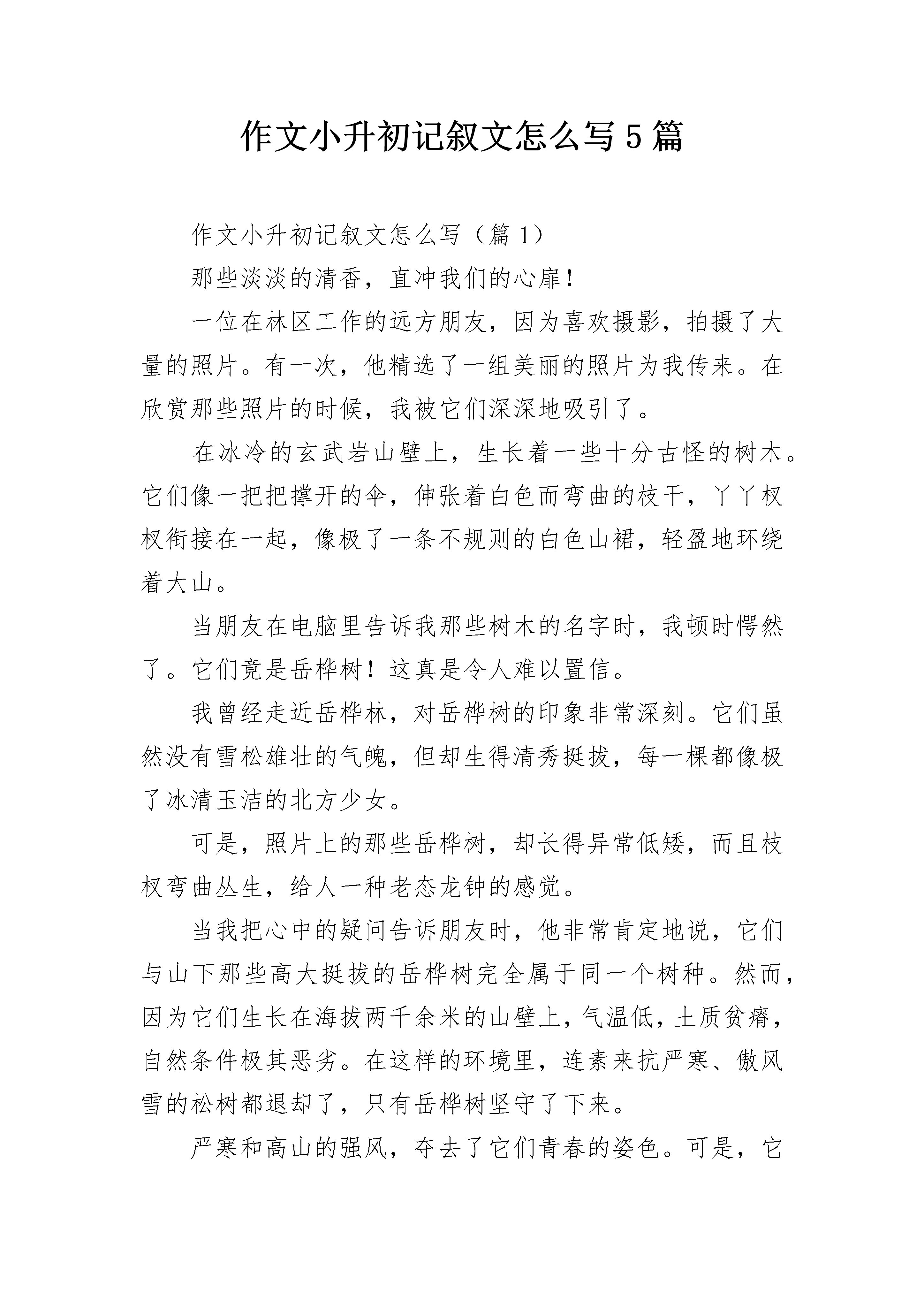 作文小升初记叙文怎么写5篇

作文小升初记叙文怎么写（篇1）

那些淡淡的清香，直冲我们的心扉！

一位在林区工作的远方朋友，因为喜欢摄影，拍摄了大量的照片。有一次，他精选了一组美丽的照片为我传来。在欣赏那些照片的时候，我被它们深深地吸引了。

在冰冷的玄武岩山壁上，生长着一些十分古怪的树木。它们像一把把撑开的伞，伸张着白色而弯曲的枝干，丫丫杈杈衔接在一起，像极了一条不规则的白色山裙，轻盈地环绕着大山。

当朋友在电脑里告诉我那些树木的名字时，我顿时愕然了。它们竟是岳桦树！这真是令人难以置信。

我曾经走近岳桦林，对岳桦树的印象非常深刻。它们虽然没有雪松雄壮的气魄，但却生得清秀挺拔，每一棵都像极了冰清玉洁的北方少女。

可是，照片上的那些岳桦树，却长得异常低矮，而且枝杈弯曲丛生，给人一种老态龙钟的感觉。

当我把心中的疑问告诉朋友时，他非常肯定地说，它们与山下那些高大挺拔的岳桦树完全属于同一个树种。然而，因为它们生长在海拔两千余米的山壁上，气温低，土质贫瘠，自然条件极其恶劣。在这样的环境里，连素来抗严寒、傲风雪的松树都退却了，只有岳桦树坚守了下来。

严寒和高山的强风，夺去了它们青春的姿色。可是，它